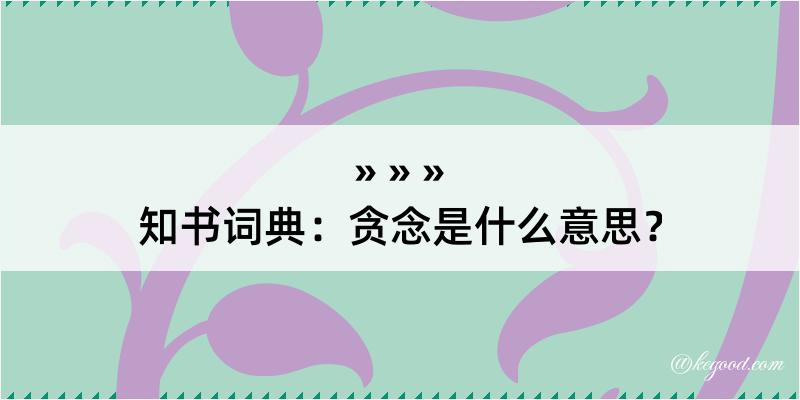 » » »
知书词典：贪念是什么意思？

@kegood.com